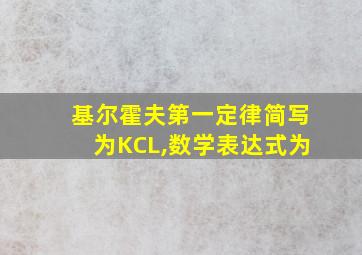 基尔霍夫第一定律简写为KCL,数学表达式为